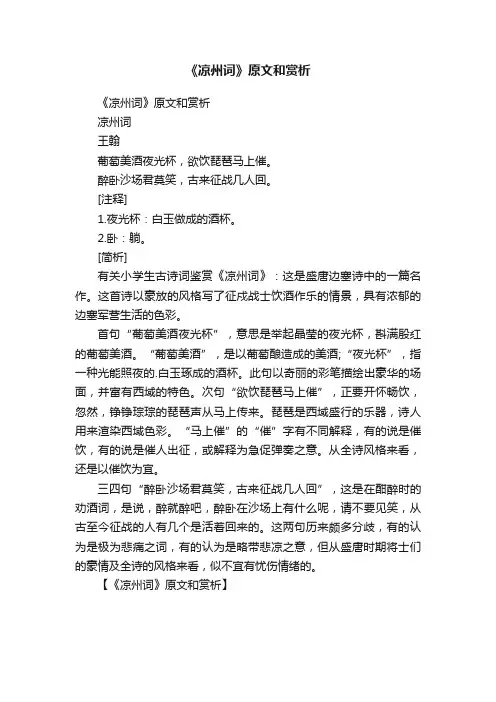 《凉州词》原文和赏析

《凉州词》原文和赏析

凉州词

王翰

葡萄美酒夜光杯，欲饮琵琶马上催。

醉卧沙场君莫笑，古来征战几人回。

[注释]

1.夜光杯：白玉做成的酒杯。

2.卧：躺。

[简析]

有关小学生古诗词鉴赏《凉州词》：这是盛唐边塞诗中的一篇名作。这首诗以豪放的风格写了征戍战士饮酒作乐的情景，具有浓郁的边塞军营生活的色彩。

首句“葡萄美酒夜光杯”，意思是举起晶莹的夜光杯，斟满殷红的葡萄美酒。“葡萄美酒”，是以葡萄酿造成的美酒;“夜光杯”，指一种光能照夜的.白玉琢成的酒杯。此句以奇丽的彩笔描绘出豪华的场面，并富有西域的特色。次句“欲饮琵琶马上催”，正要开怀畅饮，忽然，铮铮琮琮的琵琶声从马上传来。琵琶是西域盛行的乐器，诗人用来渲染西域色彩。“马上催”的“催”字有不同解释，有的说是催饮，有的说是催人出征，或解释为急促弹奏之意。从全诗风格来看，还是以催饮为宜。

三四句“醉卧沙场君莫笑，古来征战几人回”，这是在酣醉时的劝酒词，是说，醉就醉吧，醉卧在沙场上有什么呢，请不要见笑，从古至今征战的人有几个是活着回来的。这两句历来颇多分歧，有的认为是极为悲痛之词，有的认为是略带悲凉之意，但从盛唐时期将士们的豪情及全诗的风格来看，似不宜有忧伤情绪的。

【《凉州词》原文和赏析】